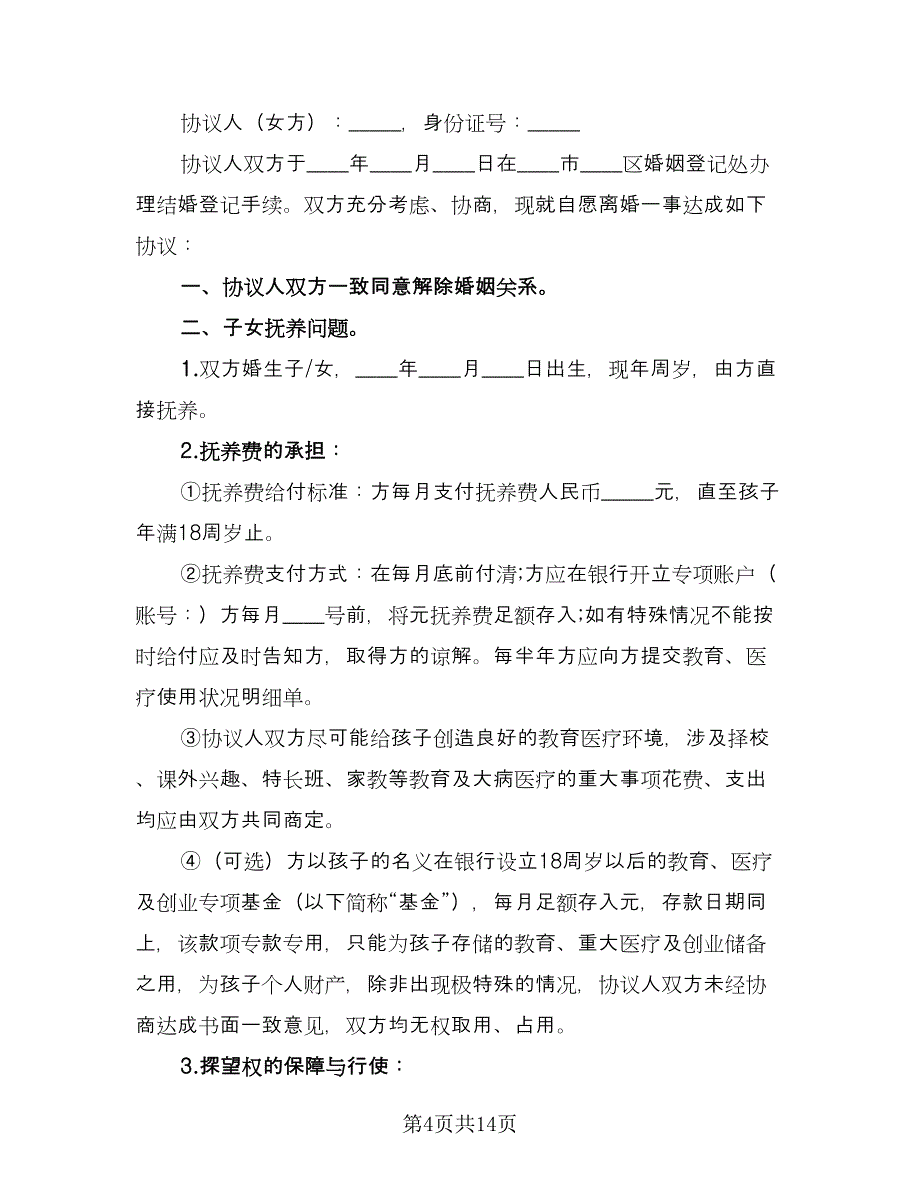 协议人（女方）：_____，身份证号：_____

协议人双方于____年____月____日在____市____区婚姻登记处办理结婚登记手续。双方充分考虑、协商，现就自愿离婚一事达成如下协议：

一、协议人双方一致同意解除婚姻关系。

二、子女抚养问题。

1.双方婚生子/女，____年____月____日出生，现年周岁，由方直接抚养。

2.抚养费的承担：

①抚养费给付标准：方每月支付抚养费人民币_____元，直至孩子年满18周岁止。

②抚养费支付方式：在每月底前付清;方应在银行开立专项账户（账号：）方每月____号前，将元抚养费足额存入;如有特殊情况不能按时给付应及时告知方，取得方的谅解。每半年方应向方提交教育、医疗使用状况明细单。

③协议人双方尽可能给孩子创造良好的教育医疗环境，涉及择校、课外兴趣、特长班、家教等教育及大病医疗的重大事项花费、支出均应由双方共同商定。

④（可选）方以孩子的名义在银行设立18周岁以后的教育、医疗及创业专项基金（以下简称“基金”），每月足额存入元，存款日期同上，该款项专款专用，只能为孩子存储的教育、重大医疗及创业储备之用，为孩子个人财产，除非出现极特殊的情况，协议人双方未经协商达成书面一致意见，双方均无权取用、占用。

3.探望权的保障与行使：

第4页共14页